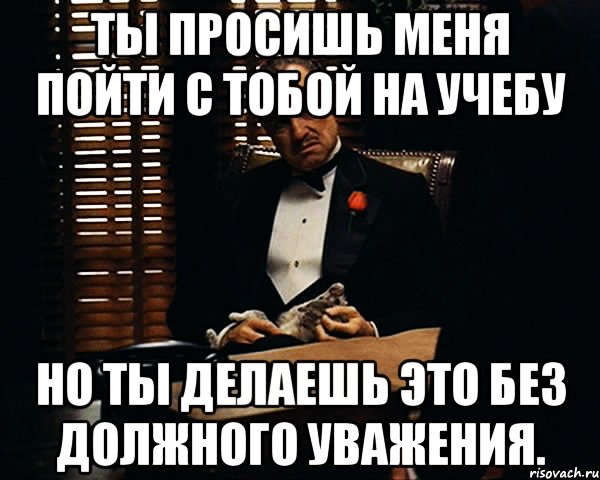 ТЫ ПРОСИШЬ МЕНЯ ПОЙТИ С ТОБОЙ НА УЧЕБУ

НО ТЫ ДЕЛАЕШЬ ЭТО БЕЗ ДОЛЖНОГО УВАЖЕНИЯ.

risovach.ru